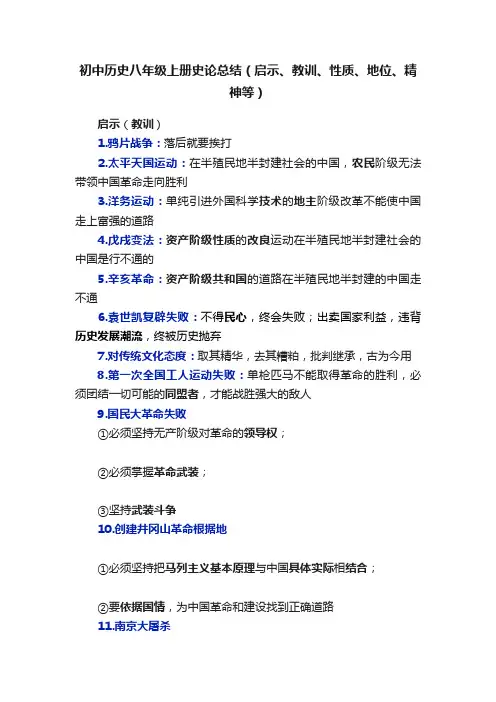 初中历史八年级上册史论总结（启示、教训、性质、地位、精神等）

启示（教训）

1.鸦片战争：落后就要挨打

2.太平天国运动：在半殖民地半封建社会的中国，农民阶级无法带领中国革命走向胜利

3.洋务运动：单纯引进外国科学技术的地主阶级改革不能使中国走上富强的道路

4.戊戌变法：资产阶级性质的改良运动在半殖民地半封建社会的中国是行不通的

5.辛亥革命：资产阶级共和国的道路在半殖民地半封建的中国走不通

6.袁世凯复辟失败：不得民心，终会失败；出卖国家利益，违背历史发展潮流，终被历史抛弃

7.对传统文化态度：取其精华，去其糟粕，批判继承，古为今用

8.第一次全国工人运动失败：单枪匹马不能取得革命的胜利，必须团结一切可能的同盟者，才能战胜强大的敌人

9.国民大革命失败

①必须坚持无产阶级对革命的领导权；

②必须掌握革命武装；

③坚持武装斗争

10.创建井冈山革命根据地

①必须坚持把马列主义基本原理与中国具体实际相结合；

②要依据国情，为中国革命和建设找到正确道路

11.南京大屠杀